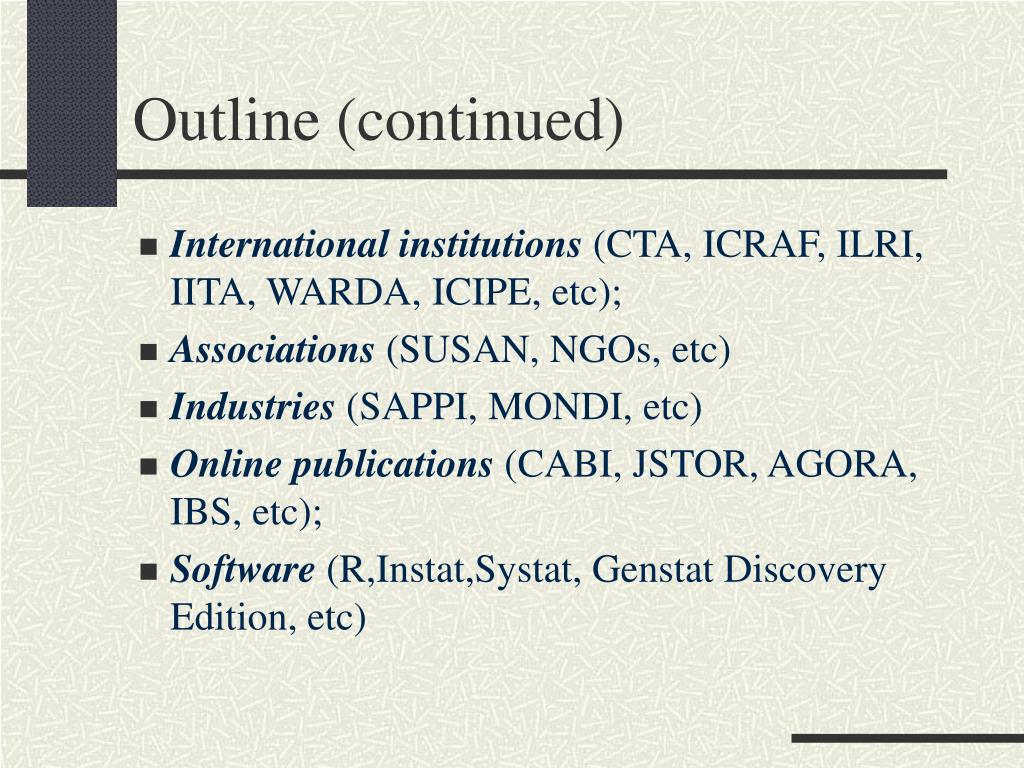 Outline (continued)

■ International institutions (CTA, ICRAF, ILRI, IITA, WARDA, ICIPE, etc);
■ Associations (SUSAN, NGOs, etc)
■ Industries (SAPPI, MONDI, etc)
■ Online publications (CABI, JSTOR, AGORA, IBS, etc);
■ Software (R,Instat,Systat, Genstat Discovery Edition, etc)